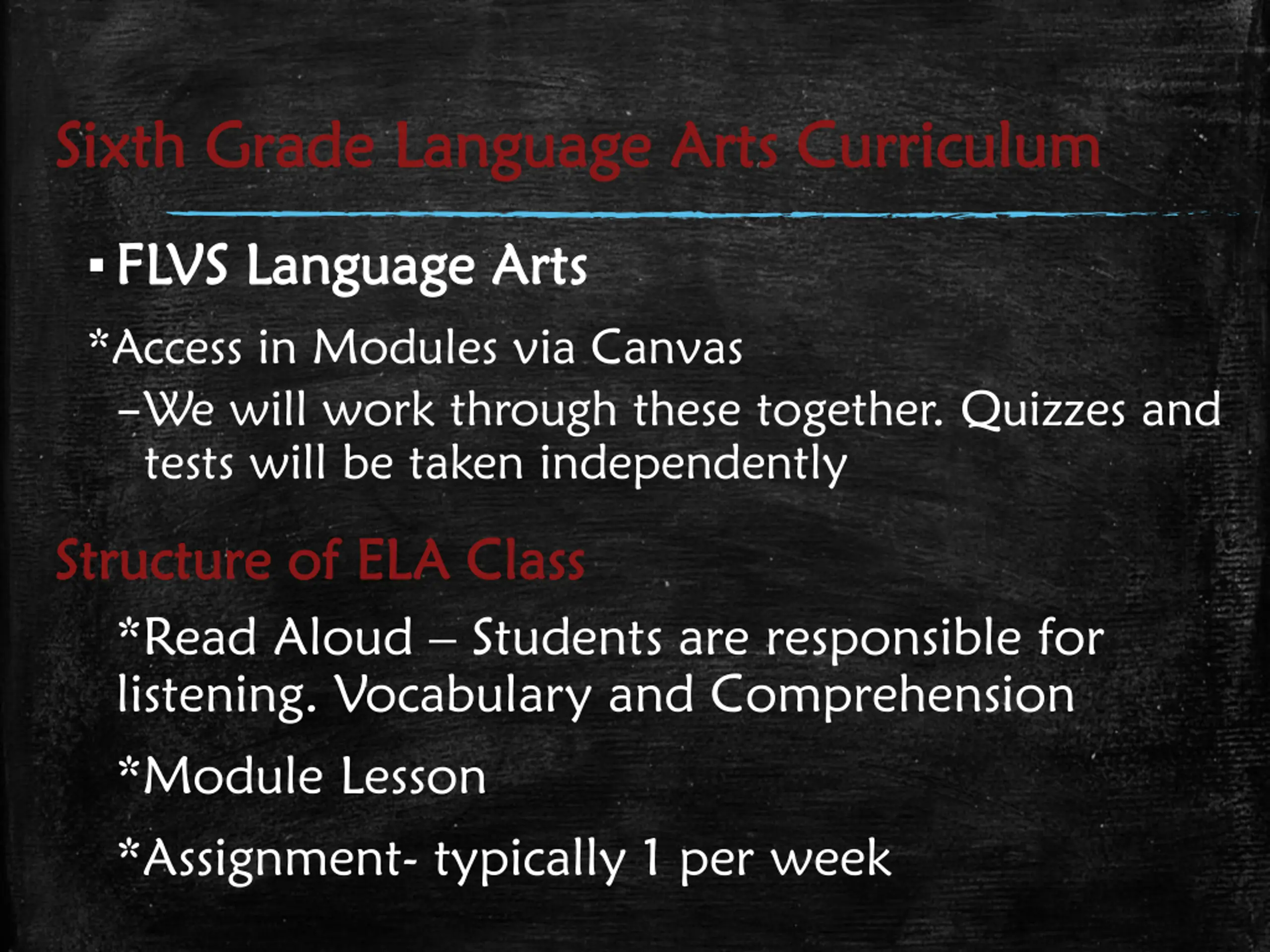 Sixth Grade Language Arts Curriculum

▪ FLVS Language Arts

*Access in Modules via Canvas

–We will work through these together. Quizzes and tests will be taken independently

Structure of ELA Class

*Read Aloud – Students are responsible for listening. Vocabulary and Comprehension

*Module Lesson

*Assignment- typically 1 per week